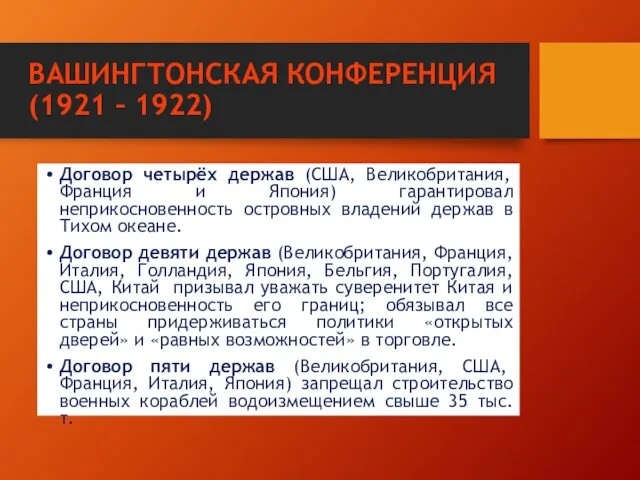 ВАШИНГТОНСКАЯ КОНФЕРЕНЦИЯ (1921 – 1922)

• Договор четырёх держав (США, Великобритания, Франция и Япония) гарантировал неприкосновенность островных владений держав в Тихом океане.

• Договор девяти держав (Великобритания, Франция, Италия, Голландия, Япония, Бельгия, Португалия, США, Китай призывал уважать суверенитет Китая и неприкосновенность его границ; обязывал все страны придерживаться политики «открытых дверей» и «равных возможностей» в торговле.

• Договор пяти держав (Великобритания, США, Франция, Италия, Япония) запрещал строительство военных кораблей водоизмещением свыше 35 тыс. т.